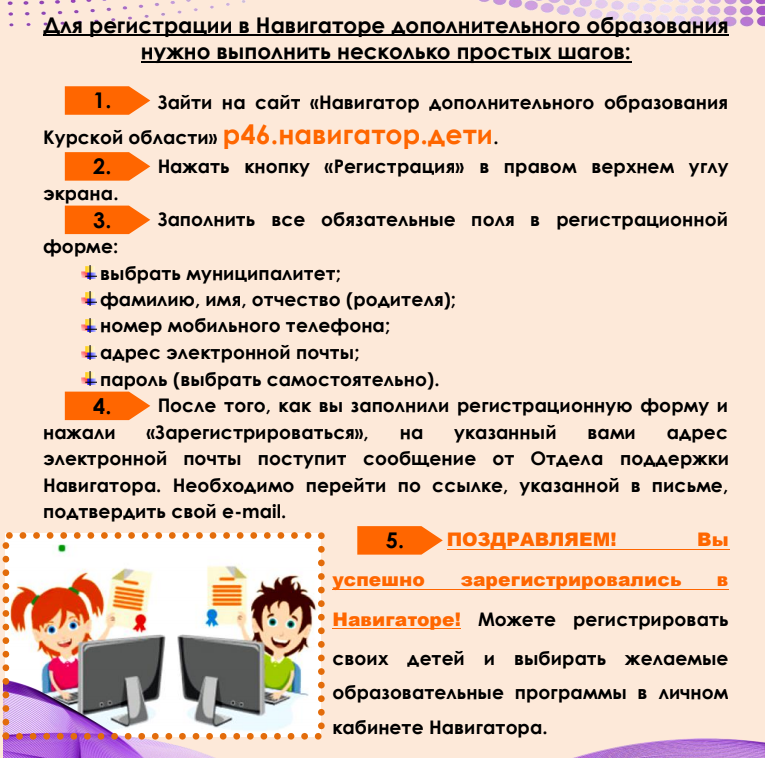 Для регистрации в Навигаторе дополнительного образования нужно выполнить несколько простых шагов:

1. Зайти на сайт «Навигатор дополнительного образования Курской области» р46.навигатор.дети.

2. Нажать кнопку «Регистрация» в правом верхнем углу экрана.

3. Заполнить все обязательные поля в регистрационной форме:

выбрать муниципалитет;
фамилию, имя, отчество (родителя);
номер мобильного телефона;
адрес электронной почты;
пароль (выбрать самостоятельно).

4. После того, как вы заполнили регистрационную форму и нажали «Зарегистрироваться», на указанный вами адрес электронной почты поступит сообщение от Отдела поддержки Навигатора. Необходимо перейти по ссылке, указанной в письме, подтвердить свой e-mail.

5. ПОЗДРАВЛЯЕМ! Вы успешно зарегистрировались в Навигаторе! Можете регистрировать своих детей и выбирать желаемые образовательные программы в личном кабинете Навигатора.